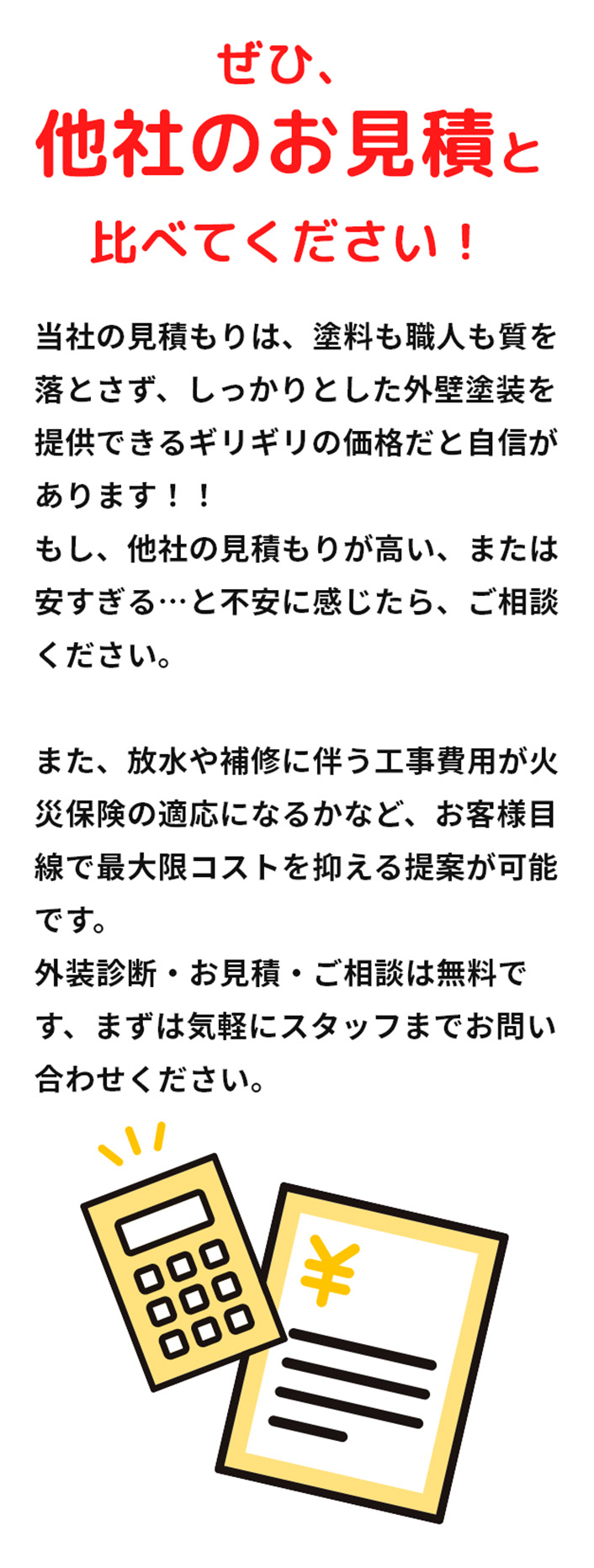 ぜひ、
他社のお見積と
比べてください！

当社の見積もりは、塗料も職人も質を落とさず、しっかりとした外壁塗装を提供できるギリギリの価格だと自信があります！！
もし、他社の見積もりが高い、または安すぎる…と不安に感じたら、ご相談ください。

また、放水や補修に伴う工事費用が火災保険の適応になるかなど、お客様目線で最大限コストを抑える提案が可能です。
外装診断・お見積・ご相談は無料です、まずは気軽にスタッフまでお問い合わせください。

¥